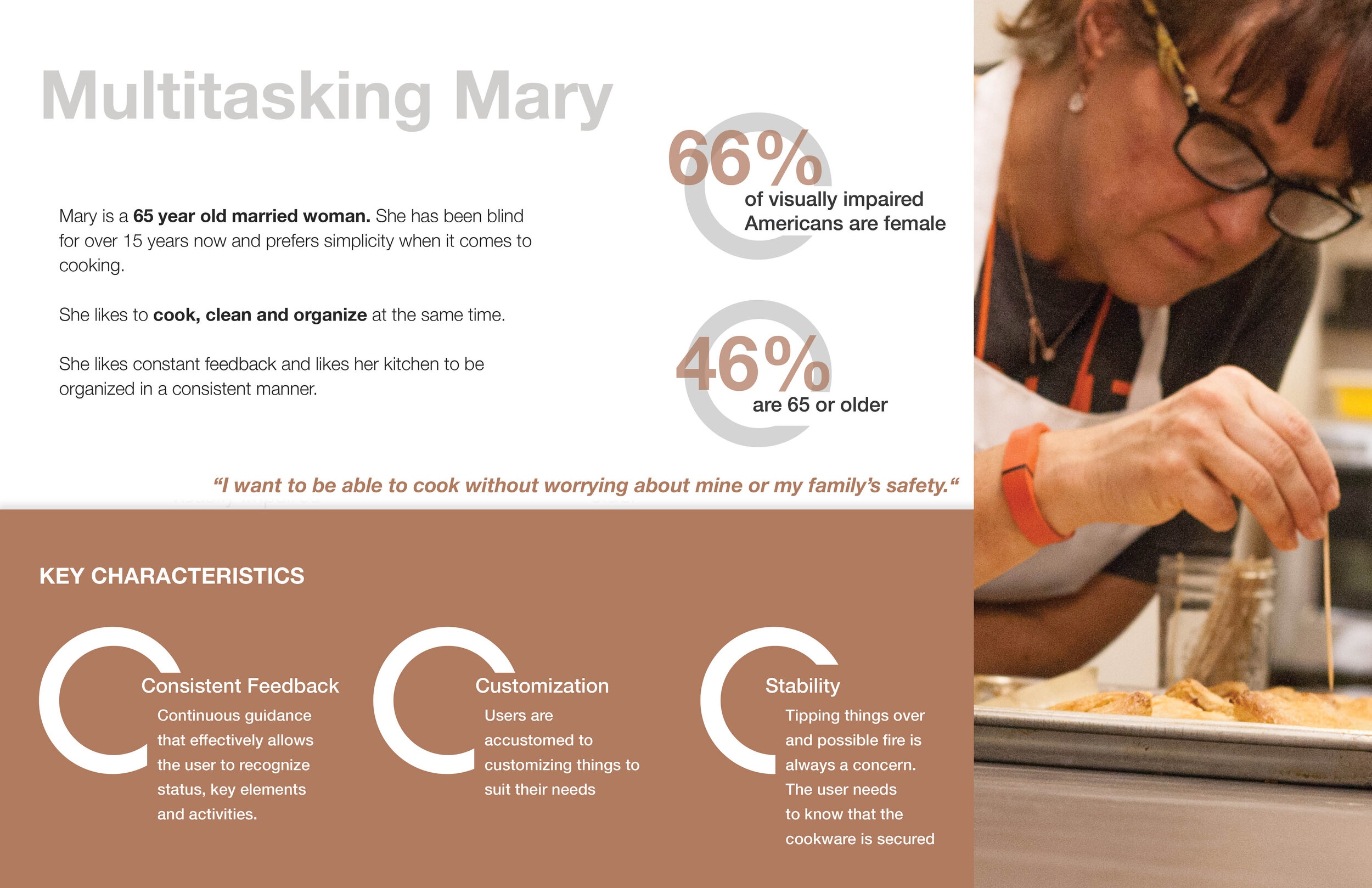 Multitasking Mary

Mary is a 65 year old married woman. She has been blind for over 15 years now and prefers simplicity when it comes to cooking.

She likes to cook, clean and organize at the same time.

She likes constant feedback and likes her kitchen to be organized in a consistent manner.

66%
of visually impaired Americans are female

46%
are 65 or older

"I want to be able to cook without worrying about mine or my family's safety."

KEY CHARACTERISTICS

Consistent Feedback
Continuous guidance that effectively allows the user to recognize status, key elements and activities.

Customization
Users are accustomed to customizing things to suit their needs

Stability
Tipping things over and possible fire is always a concern. The user needs to know that the cookware is secured